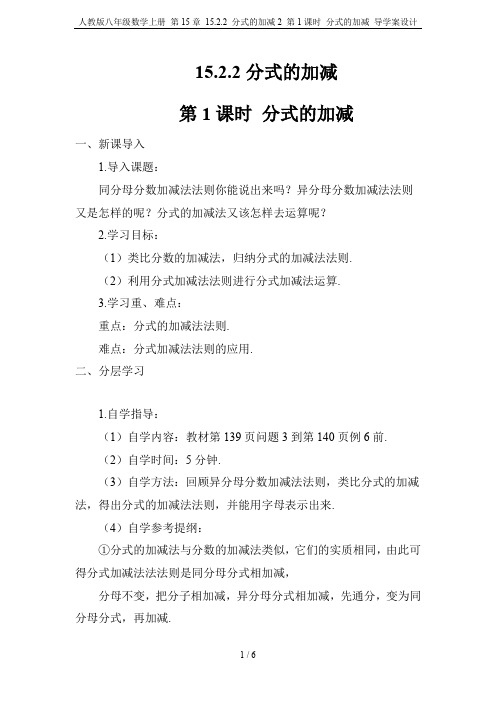 人教版八年级数学上册 第 15 章 15.2.2 分式的加减 2 第 1 课时 分式的加减 导学案设计

15.2.2 分式的加减

第 1 课时 分式的加减

一、新课导入

1.导入课题：

同分母分数加减法法则你能说出来吗？异分母分数加减法法则又是怎样的呢？分式的加减法又该怎样去运算呢？

2.学习目标：

（1）类比分数的加减法，归纳分式的加减法法则.

（2）利用分式加减法法则进行分式加减法运算.

3.学习重、难点：

重点：分式的加减法法则.

难点：分式加减法法则的应用.

二、分层学习

1.自学指导：

（1）自学内容：教材第 139 页问题 3 到第 140 页例 6 前.

（2）自学时间：5 分钟.

（3）自学方法：回顾异分母分数加减法法则，类比分式的加减法，得出分式的加减法法则，并能用字母表示出来.

（4）自学参考提纲：

①分式的加减法与分数的加减法类似，它们的实质相同，由此可得分式加减法法法则是同分母分式相加减，

分母不变，把分子相加减，异分母分式相加减，先通分，变为同分母分式，再加减.

1 / 6